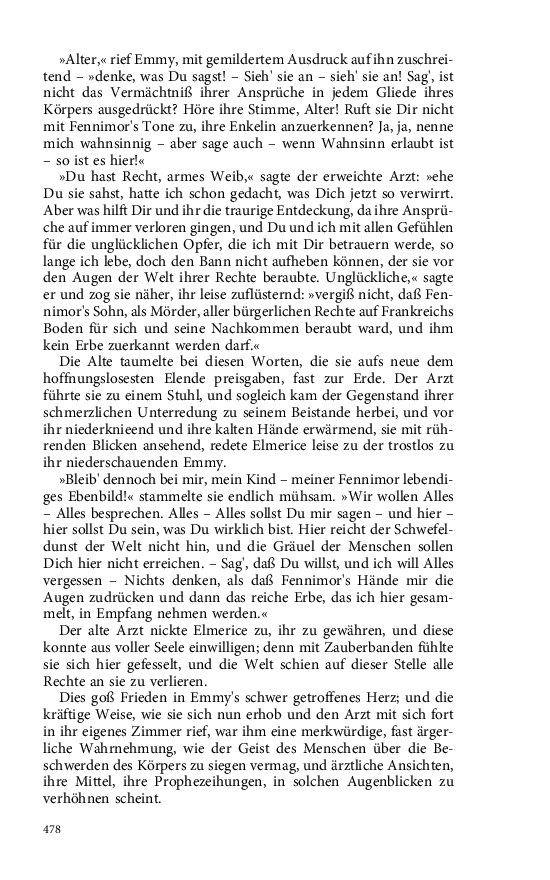 »Alter,« rief Emmy, mit gemildertem Ausdruck auf ihn zuschreitend – »denke, was Du sagst! – Sieh' sie an – sieh' sie an! Sag', ist nicht das Vermächtniß ihrer Ansprüche in jedem Gliede ihres Körpers ausgedrückt? Höre ihre Stimme, Alter! Ruft sie Dir nicht mit Fennimor's Tone zu, ihre Enkelin anzuerkennen? Ja, ja, nenne mich wahnsinnig – aber sage auch – wenn Wahnsinn erlaubt ist – so ist es hier!«

»Du hast Recht, armes Weib,« sagte der erweichte Arzt: »ehe Du sie sahst, hatte ich schon gedacht, was Dich jetzt so verwirrt. Aber was hilft Dir und ihr die traurige Entdeckung, da ihre Ansprüche auf immer verloren gingen, und Du und ich mit allen Gefühlen für die unglücklichen Opfer, die ich mit Dir betrauern werde, so lange ich lebe, doch den Bann nicht aufheben können, der sie vor den Augen der Welt ihrer Rechte beraubte. Unglückliche,« sagte er und zog sie näher, ihr leise zuflüsternd: »vergiß nicht, daß Fennimor's Sohn, als Mörder, aller bürgerlichen Rechte auf Frankreichs Boden für sich und seine Nachkommen beraubt ward, und ihm kein Erbe zuerkannt werden darf.«

Die Alte taumelte bei diesen Worten, die sie aufs neue dem hoffnungslosesten Elende preisgaben, fast zur Erde. Der Arzt führte sie zu einem Stuhl, und sogleich kam der Gegenstand ihrer schmerzlichen Unterredung zu seinem Beistande herbei, und vor ihr niederknieend und ihre kalten Hände erwärmend, sie mit rührenden Blicken ansehend, redete Elmerice leise zu der trostlos zu ihr niederschauenden Emmy.

»Bleib' dennoch bei mir, mein Kind – meiner Fennimor lebendiges Ebenbild!« stammelte sie endlich mühsam. »Wir wollen Alles – Alles besprechen. Alles – Alles sollst Du mir sagen – und hier – hier sollst Du sein, was Du wirklich bist. Hier reicht der Schwefeldunst der Welt nicht hin, und die Gräuel der Menschen sollen Dich hier nicht erreichen. – Sag', daß Du willst, und ich will Alles vergessen – Nichts denken, als daß Fennimor's Hände mir die Augen zudrücken und dann das reiche Erbe, das ich hier gesammelt, in Empfang nehmen werden.«

Der alte Arzt nickte Elmerice zu, ihr zu gewähren, und diese konnte aus voller Seele einwilligen; denn mit Zauberbanden fühlte sie sich hier gefesselt, und die Welt schien auf dieser Stelle alle Rechte an sie zu verlieren.

Dies goß Frieden in Emmy's schwer getroffenes Herz; und die kräftige Weise, wie sie sich nun erhob und den Arzt mit sich fort in ihr eigenes Zimmer rief, war ihm eine merkwürdige, fast ärgerliche Wahrnehmung, wie der Geist des Menschen über die Beschwerden des Körpers zu siegen vermag, und ärztliche Ansichten, ihre Mittel, ihre Prophezeihungen, in solchen Augenblicken zu verhöhnen scheint.

478